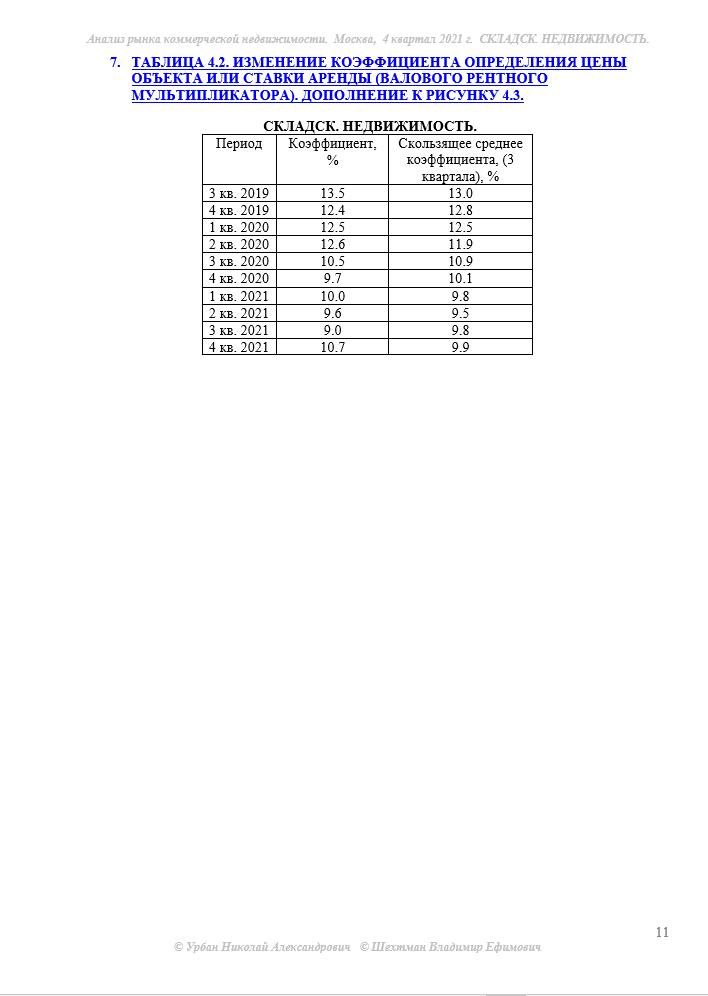 Анализ рынка коммерческой недвижимости. Москва, 4 квартал 2021 г. СКЛАДСК. НЕДВИЖИМОСТЬ.

7. ТАБЛИЦА 4.2. ИЗМЕНЕНИЕ КОЭФФИЦИЕНТА ОПРЕДЕЛЕНИЯ ЦЕНЫ ОБЪЕКТА ИЛИ СТАВКИ АРЕНДЫ (ВАЛОВОГО РЕНТНОГО МУЛЬТИПЛИКАТОРА). ДОПОЛНЕНИЕ К РИСУНКУ 4.3.

СКЛАДСК. НЕДВИЖИМОСТЬ.

| Период | Коэффициент, % | Скользящее среднее коэффициента, (3 квартала), % |
|---|---|---|
| 3 кв. 2019 | 13.5 | 13.0 |
| 4 кв. 2019 | 12.4 | 12.8 |
| 1 кв. 2020 | 12.5 | 12.5 |
| 2 кв. 2020 | 12.6 | 11.9 |
| 3 кв. 2020 | 10.5 | 10.9 |
| 4 кв. 2020 | 9.7 | 10.1 |
| 1 кв. 2021 | 10.0 | 9.8 |
| 2 кв. 2021 | 9.6 | 9.5 |
| 3 кв. 2021 | 9.0 | 9.8 |
| 4 кв. 2021 | 10.7 | 9.9 |

11

© Урбан Николай Александрович © Шехтман Владимир Ефимович